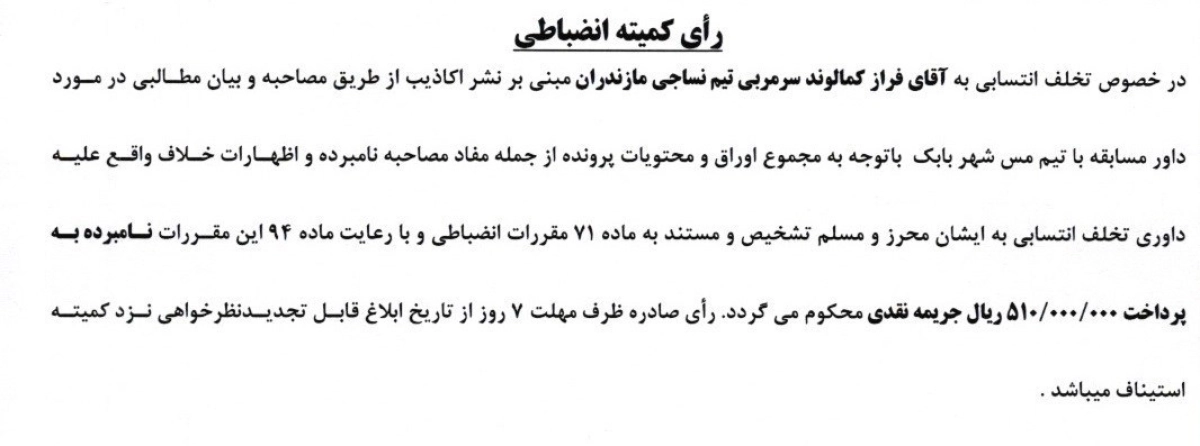 رأی کمیته انضباطی

در خصوص تخلف انتسابی به آقای فراز کمالوند سرمربی تیم نساجی مازندران مبنی بر نشر اکاذیب از طریق مصاحبه و بیان مطالبی در مورد داور مسابقه با تیم مس شهر بابک باتوجه به مجموع اوراق و محتویات پرونده از جمله مفاد مصاحبه نامبرده و اظهارات خلاف واقع علیه داوری تخلف انتسابی به ایشان محرز و مسلم تشخیص و مستند به ماده ۷۱ مقررات انضباطی و با رعایت ماده ۹۴ این مقررات نامبرده به پرداخت ۵۱۰/۰۰۰/۰۰۰ ریال جریمه نقدی محکوم می گردد. رأی صادره ظرف مهلت ۷ روز از تاریخ ابلاغ قابل تجدیدنظرخواهی نزد کمیته استیناف میباشد .